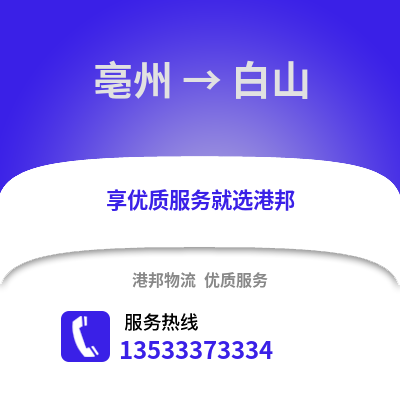 亳州 → 白山

享优质服务就选港邦

港邦物流 优质服务

服务热线
13533373334